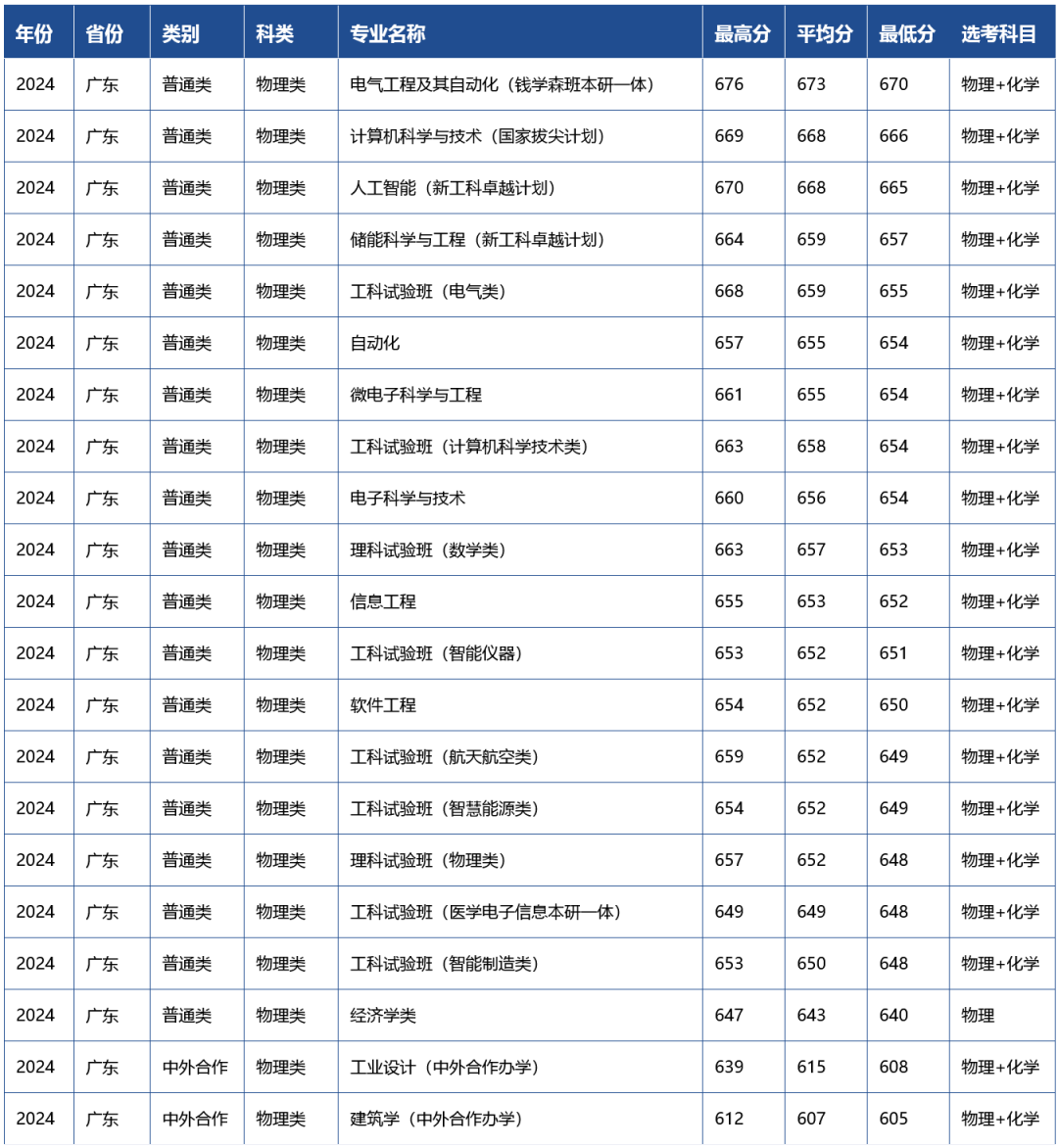 | 年份 | 省份 | 类别 | 科类 | 专业名称 | 最高分 | 平均分 | 最低分 | 选考科目 |
|---|---|---|---|---|---|---|---|---|
| 2024 | 广东 | 普通类 | 物理类 | 电气工程及其自动化（钱学森班本研一体） | 676 | 673 | 670 | 物理+化学 |
| 2024 | 广东 | 普通类 | 物理类 | 计算机科学与技术（国家拔尖计划） | 669 | 668 | 666 | 物理+化学 |
| 2024 | 广东 | 普通类 | 物理类 | 人工智能（新工科卓越计划） | 670 | 668 | 665 | 物理+化学 |
| 2024 | 广东 | 普通类 | 物理类 | 储能科学与工程（新工科卓越计划） | 664 | 659 | 657 | 物理+化学 |
| 2024 | 广东 | 普通类 | 物理类 | 工科试验班（电气类） | 668 | 659 | 655 | 物理+化学 |
| 2024 | 广东 | 普通类 | 物理类 | 自动化 | 657 | 655 | 654 | 物理+化学 |
| 2024 | 广东 | 普通类 | 物理类 | 微电子科学与工程 | 661 | 655 | 654 | 物理+化学 |
| 2024 | 广东 | 普通类 | 物理类 | 工科试验班（计算机科学技术类） | 663 | 658 | 654 | 物理+化学 |
| 2024 | 广东 | 普通类 | 物理类 | 电子科学与技术 | 660 | 656 | 654 | 物理+化学 |
| 2024 | 广东 | 普通类 | 物理类 | 理科试验班（数学类） | 663 | 657 | 653 | 物理+化学 |
| 2024 | 广东 | 普通类 | 物理类 | 信息工程 | 655 | 653 | 652 | 物理+化学 |
| 2024 | 广东 | 普通类 | 物理类 | 工科试验班（智能仪器） | 653 | 652 | 651 | 物理+化学 |
| 2024 | 广东 | 普通类 | 物理类 | 软件工程 | 654 | 652 | 650 | 物理+化学 |
| 2024 | 广东 | 普通类 | 物理类 | 工科试验班（航天航空类） | 659 | 652 | 649 | 物理+化学 |
| 2024 | 广东 | 普通类 | 物理类 | 工科试验班（智慧能源类） | 654 | 652 | 649 | 物理+化学 |
| 2024 | 广东 | 普通类 | 物理类 | 理科试验班（物理类） | 657 | 652 | 648 | 物理+化学 |
| 2024 | 广东 | 普通类 | 物理类 | 工科试验班（医学电子信息本研一体） | 649 | 649 | 648 | 物理+化学 |
| 2024 | 广东 | 普通类 | 物理类 | 工科试验班（智能制造类） | 653 | 650 | 648 | 物理+化学 |
| 2024 | 广东 | 普通类 | 物理类 | 经济学类 | 647 | 643 | 640 | 物理 |
| 2024 | 广东 | 中外合作 | 物理类 | 工业设计（中外合作办学） | 639 | 615 | 608 | 物理+化学 |
| 2024 | 广东 | 中外合作 | 物理类 | 建筑学（中外合作办学） | 612 | 607 | 605 | 物理+化学 |